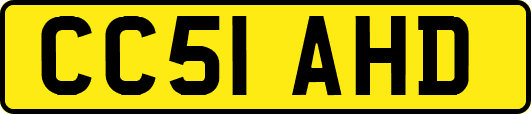 CC51 AHD